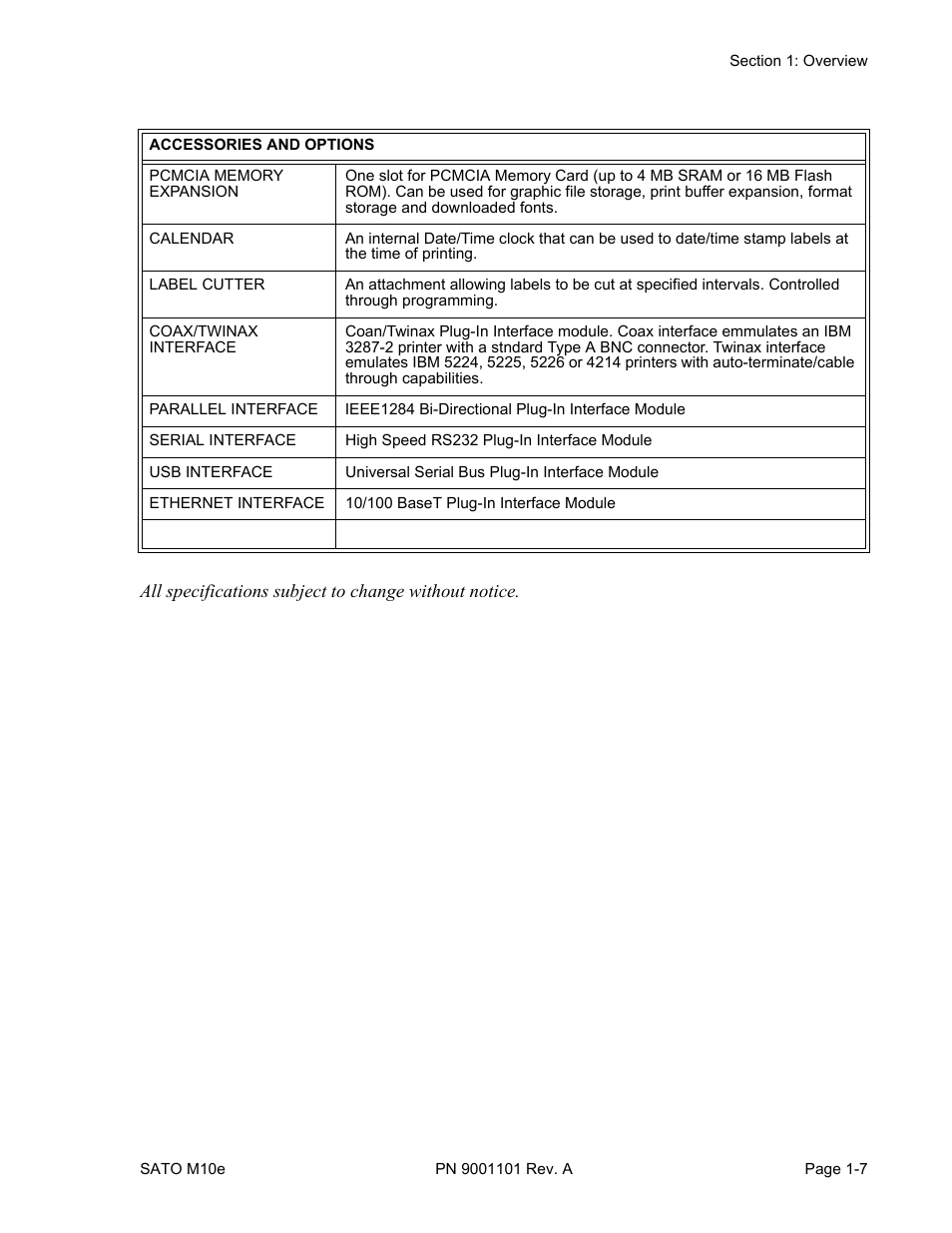 Section 1: Overview

| ACCESSORIES AND OPTIONS | |
|---|---|
| PCMCIA MEMORY EXPANSION | One slot for PCMCIA Memory Card (up to 4 MB SRAM or 16 MB Flash ROM). Can be used for graphic file storage, print buffer expansion, format storage and downloaded fonts. |
| CALENDAR | An internal Date/Time clock that can be used to date/time stamp labels at the time of printing. |
| LABEL CUTTER | An attachment allowing labels to be cut at specified intervals. Controlled through programming. |
| COAX/TWINAX INTERFACE | Coan/Twinax Plug-In Interface module. Coax interface emmulates an IBM 3287-2 printer with a stndard Type A BNC connector. Twinax interface emulates IBM 5224, 5225, 5226 or 4214 printers with auto-terminate/cable through capabilities. |
| PARALLEL INTERFACE | IEEE1284 Bi-Directional Plug-In Interface Module |
| SERIAL INTERFACE | High Speed RS232 Plug-In Interface Module |
| USB INTERFACE | Universal Serial Bus Plug-In Interface Module |
| ETHERNET INTERFACE | 10/100 BaseT Plug-In Interface Module |
| | |

All specifications subject to change without notice.

SATO M10e PN 9001101 Rev. A Page 1-7